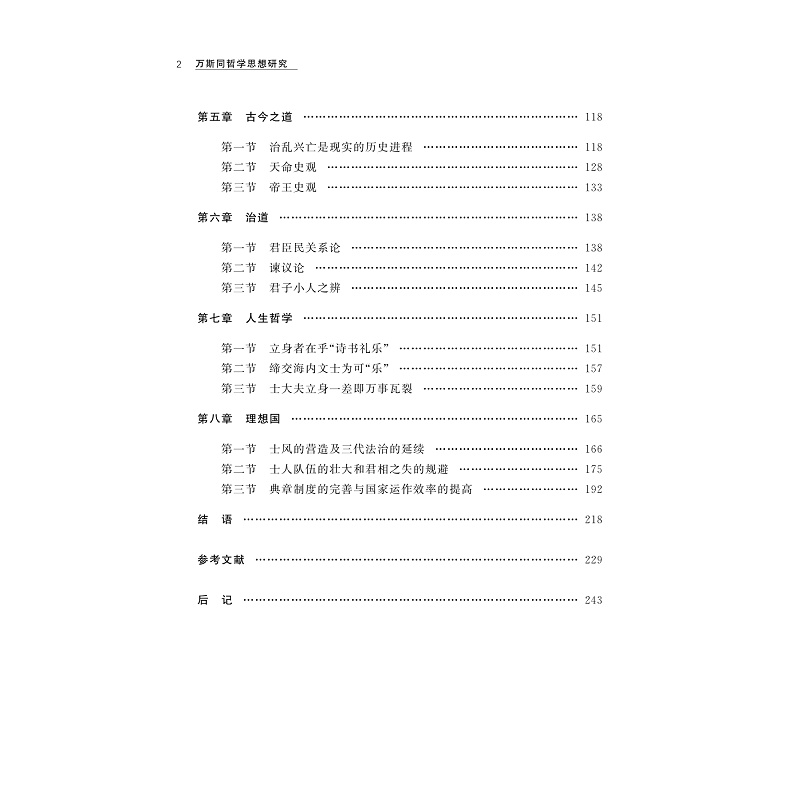 2 万斯同哲学思想研究

第五章 古今之道 …… 118

第一节 治乱兴亡是现实的历史进程 …… 118
第二节 天命史观 …… 128
第三节 帝王史观 …… 133

第六章 治道 …… 138

第一节 君臣民关系论 …… 138
第二节 谏议论 …… 142
第三节 君子小人之辨 …… 145

第七章 人生哲学 …… 151

第一节 立身者在乎“诗书礼乐” …… 151
第二节 缔交海内文士为可“乐” …… 157
第三节 士大夫立身一差即万事瓦裂 …… 159

第八章 理想国 …… 165

第一节 士风的营造及三代法治的延续 …… 166
第二节 士人队伍的壮大和君相之失的规避 …… 175
第三节 典章制度的完善与国家运作效率的提高 …… 192

结 语 …… 218

参考文献 …… 229

后 记 …… 243